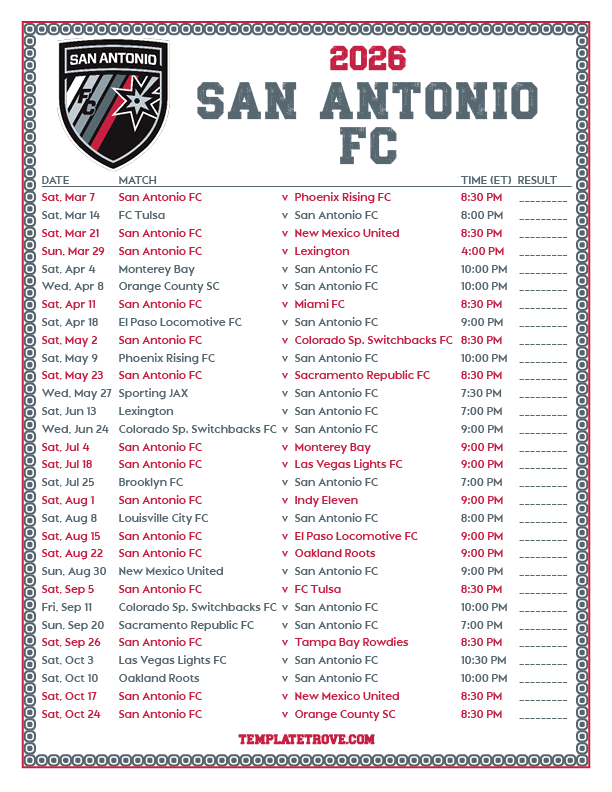 SAN ANTONIO FC

2026
SAN ANTONIO
FC

| DATE | MATCH | | | TIME (ET) | RESULT |
|---|---|---|---|---|---|
| Sat, Mar 7 | San Antonio FC | v | Phoenix Rising FC | 8:30 PM | ____ |
| Sat, Mar 14 | FC Tulsa | v | San Antonio FC | 8:00 PM | ____ |
| Sat, Mar 21 | San Antonio FC | v | New Mexico United | 8:30 PM | ____ |
| Sun, Mar 29 | San Antonio FC | v | Lexington | 4:00 PM | ____ |
| Sat, Apr 4 | Monterey Bay | v | San Antonio FC | 10:00 PM | ____ |
| Wed, Apr 8 | Orange County SC | v | San Antonio FC | 10:00 PM | ____ |
| Sat, Apr 11 | San Antonio FC | v | Miami FC | 8:30 PM | ____ |
| Sat, Apr 18 | El Paso Locomotive FC | v | San Antonio FC | 9:00 PM | ____ |
| Sat, May 2 | San Antonio FC | v | Colorado Sp. Switchbacks FC | 8:30 PM | ____ |
| Sat, May 9 | Phoenix Rising FC | v | San Antonio FC | 10:00 PM | ____ |
| Sat, May 23 | San Antonio FC | v | Sacramento Republic FC | 8:30 PM | ____ |
| Wed, May 27 | Sporting JAX | v | San Antonio FC | 7:30 PM | ____ |
| Sat, Jun 13 | Lexington | v | San Antonio FC | 7:00 PM | ____ |
| Wed, Jun 24 | Colorado Sp. Switchbacks FC | v | San Antonio FC | 9:00 PM | ____ |
| Sat, Jul 4 | San Antonio FC | v | Monterey Bay | 9:00 PM | ____ |
| Sat, Jul 18 | San Antonio FC | v | Las Vegas Lights FC | 9:00 PM | ____ |
| Sat, Jul 25 | Brooklyn FC | v | San Antonio FC | 7:00 PM | ____ |
| Sat, Aug 1 | San Antonio FC | v | Indy Eleven | 9:00 PM | ____ |
| Sat, Aug 8 | Louisville City FC | v | San Antonio FC | 8:00 PM | ____ |
| Sat, Aug 15 | San Antonio FC | v | El Paso Locomotive FC | 9:00 PM | ____ |
| Sat, Aug 22 | San Antonio FC | v | Oakland Roots | 9:00 PM | ____ |
| Sun, Aug 30 | New Mexico United | v | San Antonio FC | 9:00 PM | ____ |
| Sat, Sep 5 | San Antonio FC | v | FC Tulsa | 8:30 PM | ____ |
| Fri, Sep 11 | Colorado Sp. Switchbacks FC | v | San Antonio FC | 10:00 PM | ____ |
| Sun, Sep 20 | Sacramento Republic FC | v | San Antonio FC | 7:00 PM | ____ |
| Sat, Sep 26 | San Antonio FC | v | Tampa Bay Rowdies | 8:30 PM | ____ |
| Sat, Oct 3 | Las Vegas Lights FC | v | San Antonio FC | 10:30 PM | ____ |
| Sat, Oct 10 | Oakland Roots | v | San Antonio FC | 10:00 PM | ____ |
| Sat, Oct 17 | San Antonio FC | v | New Mexico United | 8:30 PM | ____ |
| Sat, Oct 24 | San Antonio FC | v | Orange County SC | 8:30 PM | ____ |

TEMPLATETROVE.COM